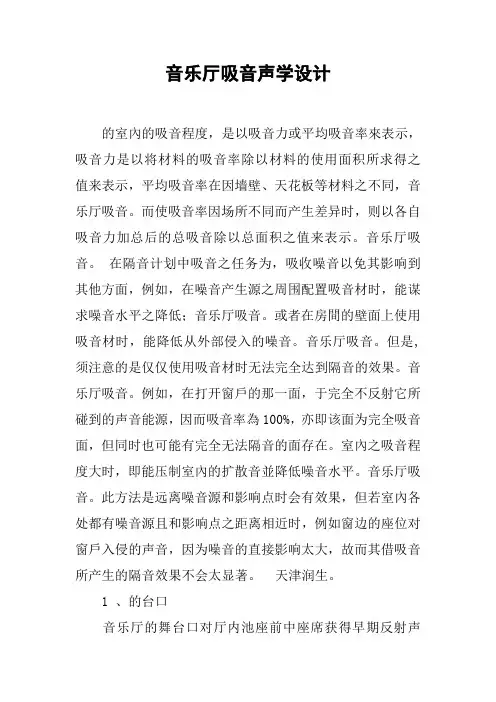 音乐厅吸音声学设计

的室内的吸音程度，是以吸音力或平均吸音率来表示，吸音力是以将材料的吸音率除以材料的使用面积所求得之值来表示，平均吸音率在因墙壁、天花板等材料之不同，音乐厅吸音。而使吸音率因场所不同而产生差异时，则以各自吸音力加总后的总吸音除以总面积之值来表示。音乐厅吸音。 在隔音计划中吸音之任务为，吸收噪音以免其影响到其他方面，例如，在噪音产生源之周围配置吸音材时，能谋求噪音水平之降低；音乐厅吸音。或者在房間的壁面上使用吸音材时，能降低从外部侵入的噪音。音乐厅吸音。但是，须注意的是仅仅使用吸音材时无法完全达到隔音的效果。音乐厅吸音。例如，在打开窗戶的那一面，于完全不反射它所碰到的声音能源，因而吸音率為 100%，亦即该面为完全吸音面，但同时也可能有完全无法隔音的面存在。室内之吸音程度大时，即能压制室内的扩散音並降低噪音水平。音乐厅吸音。此方法是远离噪音源和影响点时会有效果，但若室内各处都有噪音源且和影响点之距离相近时，例如窗边的座位对窗戶入侵的声音，因为噪音的直接影响太大，故而其借吸音所产生的隔音效果不会太显著。 天津润生。

1 、的台口

音乐厅的舞台口对厅内池座前中座席获得早期反射声